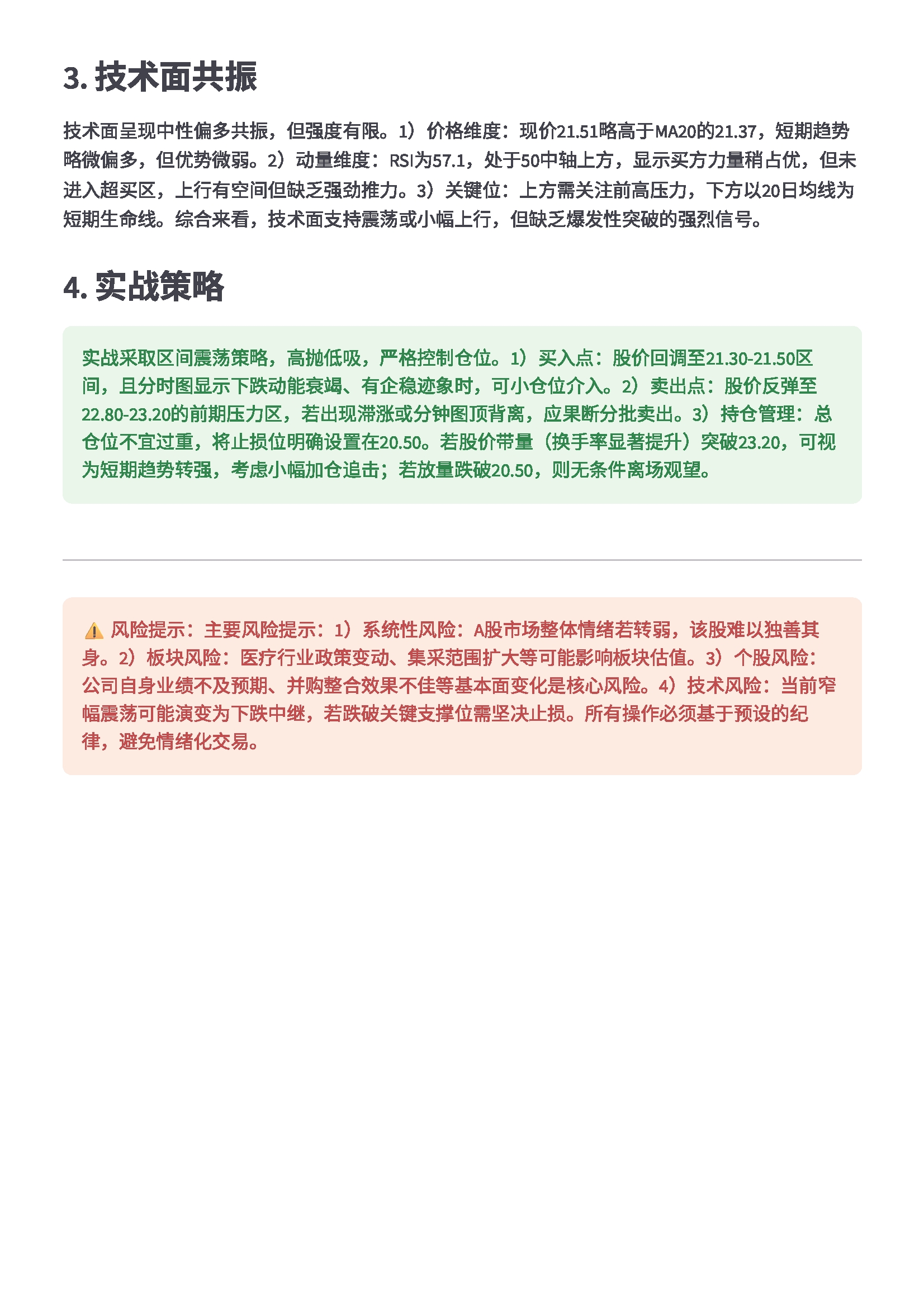 3. 技术面共振

技术面呈现中性偏多共振，但强度有限。1）价格维度：现价21.51略高于MA20的21.37，短期趋势略微偏多，但优势微弱。2）动量维度：RSI为57.1，处于50中轴上方，显示买方力量稍占优，但未进入超买区，上行有空间但缺乏强劲推力。3）关键位：上方需关注前高压力，下方以20日均线为短期生命线。综合来看，技术面支持震荡或小幅上行，但缺乏爆发性突破的强烈信号。

4. 实战策略

实战采取区间震荡策略，高抛低吸，严格控制仓位。1）买入点：股价回调至21.30-21.50区间，且分时图显示下跌动能衰竭、有企稳迹象时，可小仓位介入。2）卖出点：股价反弹至22.80-23.20的前期压力区，若出现滞涨或分钟图顶背离，应果断分批卖出。3）持仓管理：总仓位不宜过重，将止损位明确设置在20.50。若股价带量（换手率显著提升）突破23.20，可视为短期趋势转强，考虑小幅加仓追击；若放量跌破20.50，则无条件离场观望。

⚠️ 风险提示：主要风险提示：1）系统性风险：A股市场整体情绪若转弱，该股难以独善其身。2）板块风险：医疗行业政策变动、集采范围扩大等可能影响板块估值。3）个股风险：公司自身业绩不及预期、并购整合效果不佳等基本面变化是核心风险。4）技术风险：当前窄幅震荡可能演变为下跌中继，若跌破关键支撑位需坚决止损。所有操作必须基于预设的纪律，避免情绪化交易。